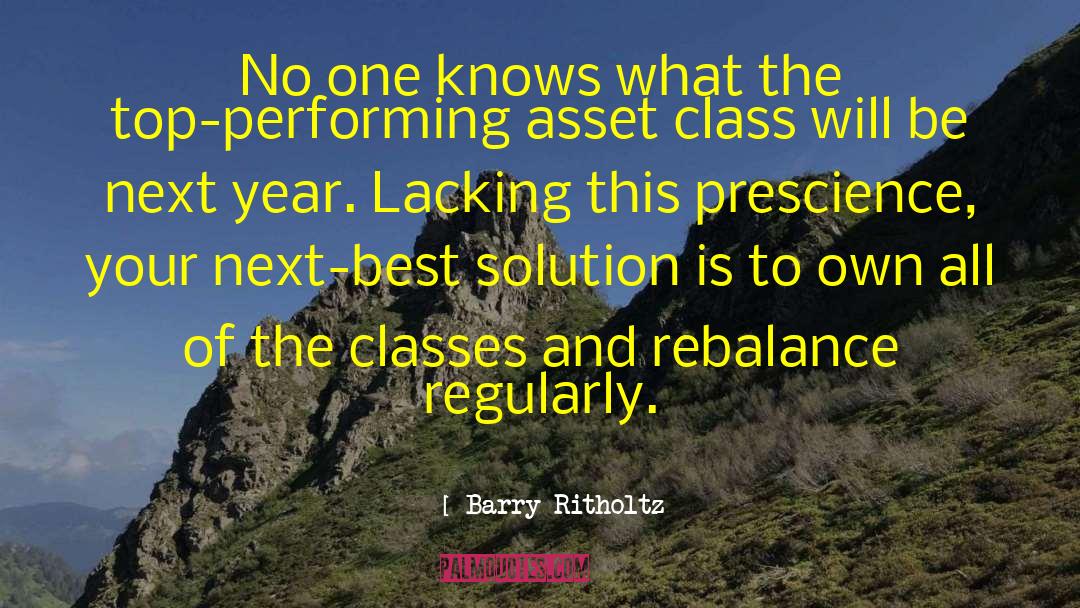 No one knows what the top-performing asset class will be next year. Lacking this prescience, your next-best solution is to own all of the classes and rebalance regularly.

[ Barry Ritholtz

PALMQUOTES.COM